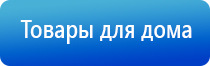 Товары для дома